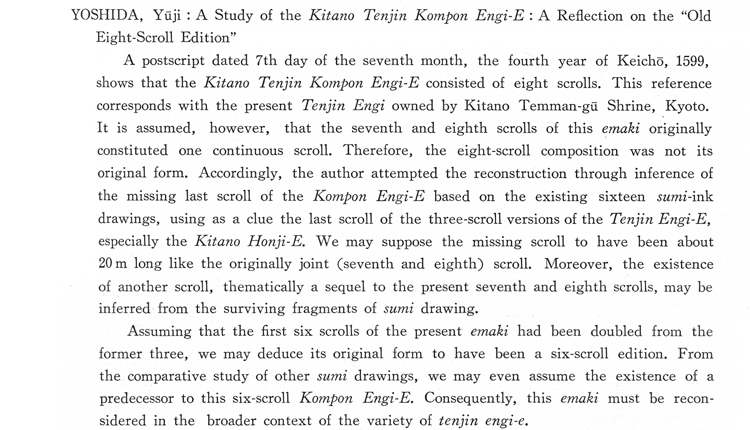 YOSHIDA, Yūji : A Study of the Kitano Tenjin Kompon Engi-E : A Reflection on the "Old Eight-Scroll Edition"

A postscript dated 7th day of the seventh month, the fourth year of Keichō, 1599, shows that the Kitano Tenjin Kompon Engi-E consisted of eight scrolls. This reference corresponds with the present Tenjin Engi owned by Kitano Temman-gū Shrine, Kyoto. It is assumed, however, that the seventh and eighth scrolls of this emaki originally constituted one continuous scroll. Therefore, the eight-scroll composition was not its original form. Accordingly, the author attempted the reconstruction through inference of the missing last scroll of the Kompon Engi-E based on the existing sixteen sumi-ink drawings, using as a clue the last scroll of the three-scroll versions of the Tenjin Engi-E, especially the Kitano Honji-E. We may suppose the missing scroll to have been about 20 m long like the originally joint (seventh and eighth) scroll. Moreover, the existence of another scroll, thematically a sequel to the present seventh and eighth scrolls, may be inferred from the surviving fragments of sumi drawing.

Assuming that the first six scrolls of the present emaki had been doubled from the former three, we may deduce its original form to have been a six-scroll edition. From the comparative study of other sumi drawings, we may even assume the existence of a predecessor to this six-scroll Kompon Engi-E. Consequently, this emaki must be reconsidered in the broader context of the variety of tenjin engi-e.